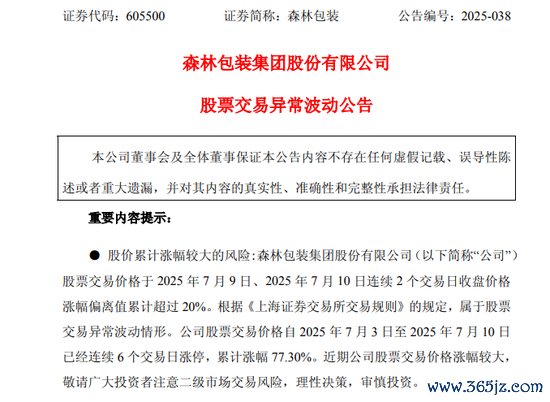 证券代码：605500　　　　证券简称：森林包装　　　　公告编号：2025-038

森林包装集团股份有限公司

股票交易异常波动公告

本公司董事会及全体董事保证本公告内容不存在任何虚假记载、误导性陈述或者重大遗漏，并对其内容的真实性、准确性和完整性承担法律责任。

重要内容提示：

● 股价累计涨幅较大的风险：森林包装集团股份有限公司（以下简称“公司”）股票交易价格于 2025 年 7 月 9 日、2025 年 7 月 10 日连续 2 个交易日收盘价格涨幅偏离值累计超过 20%。根据《上海证券交易所交易规则》的规定，属于股票交易异常波动情形。公司股票交易价格自 2025 年 7 月 3 日至 2025 年 7 月 10 日已经连续 6 个交易日涨停，累计涨幅 77.30%。近期公司股票交易价格涨幅较大，敬请广大投资者注意二级市场交易风险，理性决策，审慎投资。

www.365jz.com